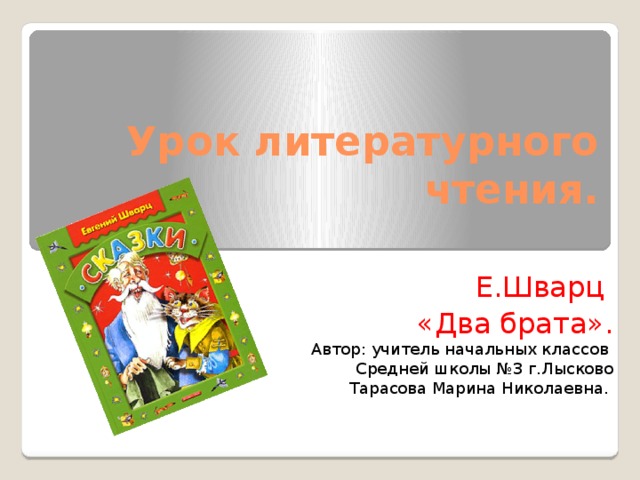 Урок литературного чтения.

Евгений Шварц
СКАЗКИ

Е.Шварц
«Два брата».
Автор: учитель начальных классов
Средней школы №3 г.Лысково
Тарасова Марина Николаевна.